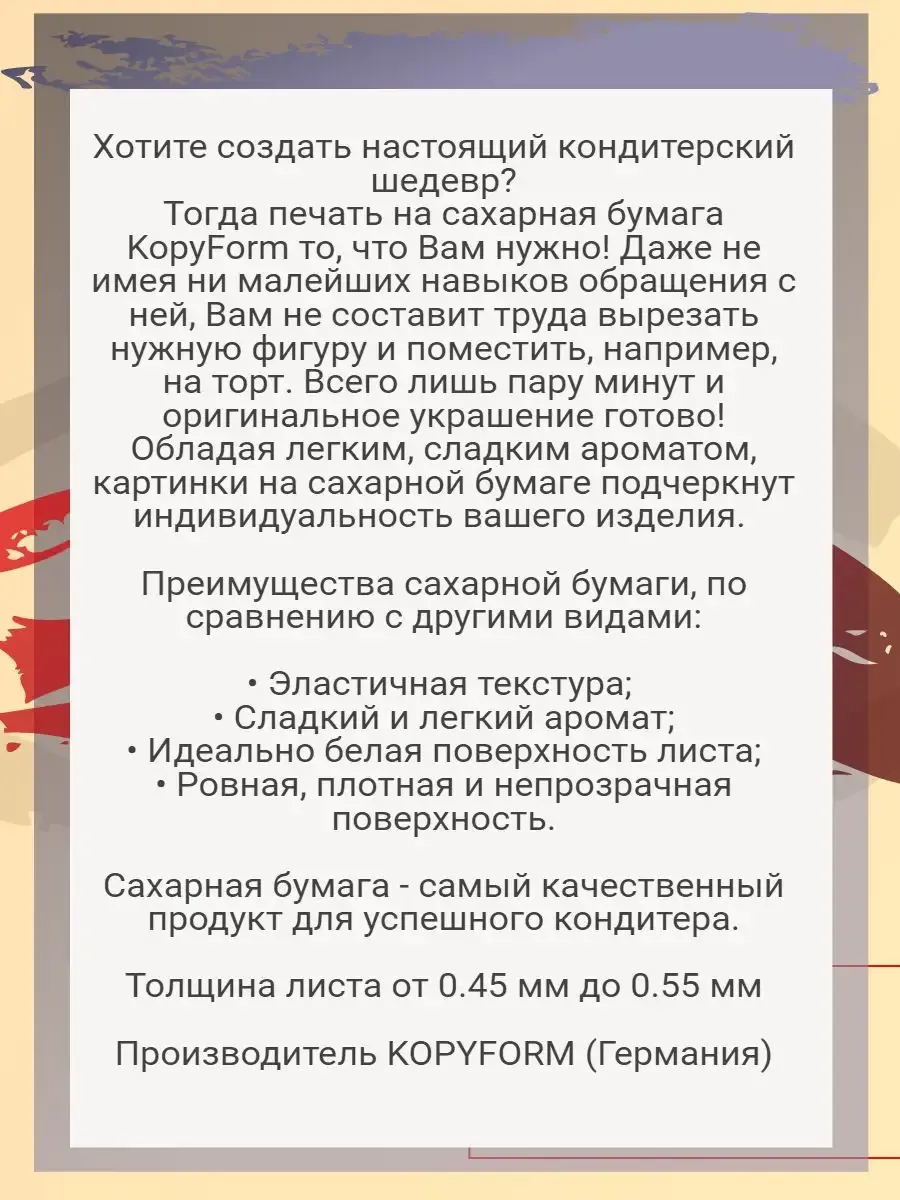 Хотите создать настоящий кондитерский шедевр?
Тогда печать на сахарная бумага KopyForm то, что Вам нужно! Даже не имея ни малейших навыков обращения с ней, Вам не составит труда вырезать нужную фигуру и поместить, например, на торт. Всего лишь пару минут и оригинальное украшение готово! Обладая легким, сладким ароматом, картинки на сахарной бумаге подчеркнут индивидуальность вашего изделия.

Преимущества сахарной бумаги, по сравнению с другими видами:

• Эластичная текстура;
• Сладкий и легкий аромат;
• Идеально белая поверхность листа;
• Ровная, плотная и непрозрачная поверхность.

Сахарная бумага - самый качественный продукт для успешного кондитера.

Толщина листа от 0.45 мм до 0.55 мм

Производитель KOPYFORM (Германия)